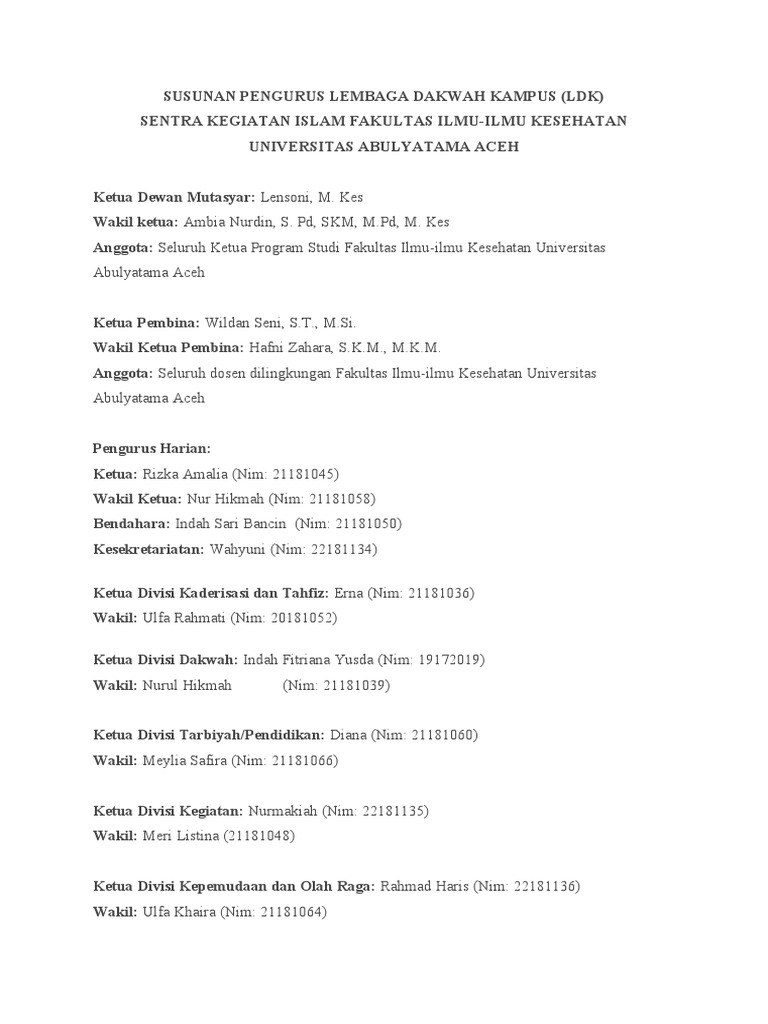 SUSUNAN PENGURUS LEMBAGA DAKWAH KAMPUS (LDK)
SENTRA KEGIATAN ISLAM FAKULTAS ILMU-ILMU KESEHATAN
UNIVERSITAS ABULYATAMA ACEH

Ketua Dewan Mutasyar: Lensoni, M. Kes
Wakil ketua: Ambia Nurdin, S. Pd, SKM, M.Pd, M. Kes
Anggota: Seluruh Ketua Program Studi Fakultas Ilmu-ilmu Kesehatan Universitas Abulyatama Aceh

Ketua Pembina: Wildan Seni, S.T., M.Si.
Wakil Ketua Pembina: Hafni Zahara, S.K.M., M.K.M.
Anggota: Seluruh dosen dilingkungan Fakultas Ilmu-ilmu Kesehatan Universitas Abulyatama Aceh

Pengurus Harian:
Ketua: Rizka Amalia (Nim: 21181045)
Wakil Ketua: Nur Hikmah (Nim: 21181058)
Bendahara: Indah Sari Bancin (Nim: 21181050)
Kesekretariatan: Wahyuni (Nim: 22181134)

Ketua Divisi Kaderisasi dan Tahfiz: Erna (Nim: 21181036)
Wakil: Ulfa Rahmati (Nim: 20181052)

Ketua Divisi Dakwah: Indah Fitriana Yusda (Nim: 19172019)
Wakil: Nurul Hikmah (Nim: 21181039)

Ketua Divisi Tarbiyah/Pendidikan: Diana (Nim: 21181060)
Wakil: Meylia Safira (Nim: 21181066)

Ketua Divisi Kegiatan: Nurmakiah (Nim: 22181135)
Wakil: Meri Listina (21181048)

Ketua Divisi Kepemudaan dan Olah Raga: Rahmad Haris (Nim: 22181136)
Wakil: Ulfa Khaira (Nim: 21181064)